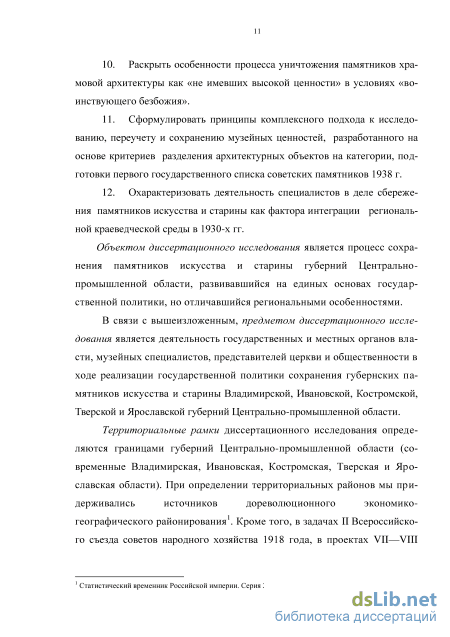 11

10. Раскрыть особенности процесса уничтожения памятников храмовой архитектуры как «не имевших высокой ценности» в условиях «воинствующего безбожия».

11. Сформулировать принципы комплексного подхода к исследованию, переучету и сохранению музейных ценностей, разработанного на основе критериев разделения архитектурных объектов на категории, подготовки первого государственного списка советских памятников 1938 г.

12. Охарактеризовать деятельность специалистов в деле сбережения памятников искусства и старины как фактора интеграции региональной краеведческой среды в 1930-х гг.

Объектом диссертационного исследования является процесс сохранения памятников искусства и старины губерний Центрально-промышленной области, развивавшийся на единых основах государственной политики, но отличавшийся региональными особенностями.

В связи с вышеизложенным, предметом диссертационного исследования является деятельность государственных и местных органов власти, музейных специалистов, представителей церкви и общественности в ходе реализации государственной политики сохранения губернских памятников искусства и старины Владимирской, Ивановской, Костромской, Тверской и Ярославской губерний Центрально-промышленной области.

Территориальные рамки диссертационного исследования определяются границами губерний Центрально-промышленной области (современные Владимирская, Ивановская, Костромская, Тверская и Ярославская области). При определении территориальных районов мы придерживались источников дореволюционного экономико-географического районирования$^1$. Кроме того, в задачах II Всероссийского съезда советов народного хозяйства 1918 года, в проектах VII—VIII

$^1$ Статистический временник Российской империи. Серия :

dsLib.net
библиотека диссертаций